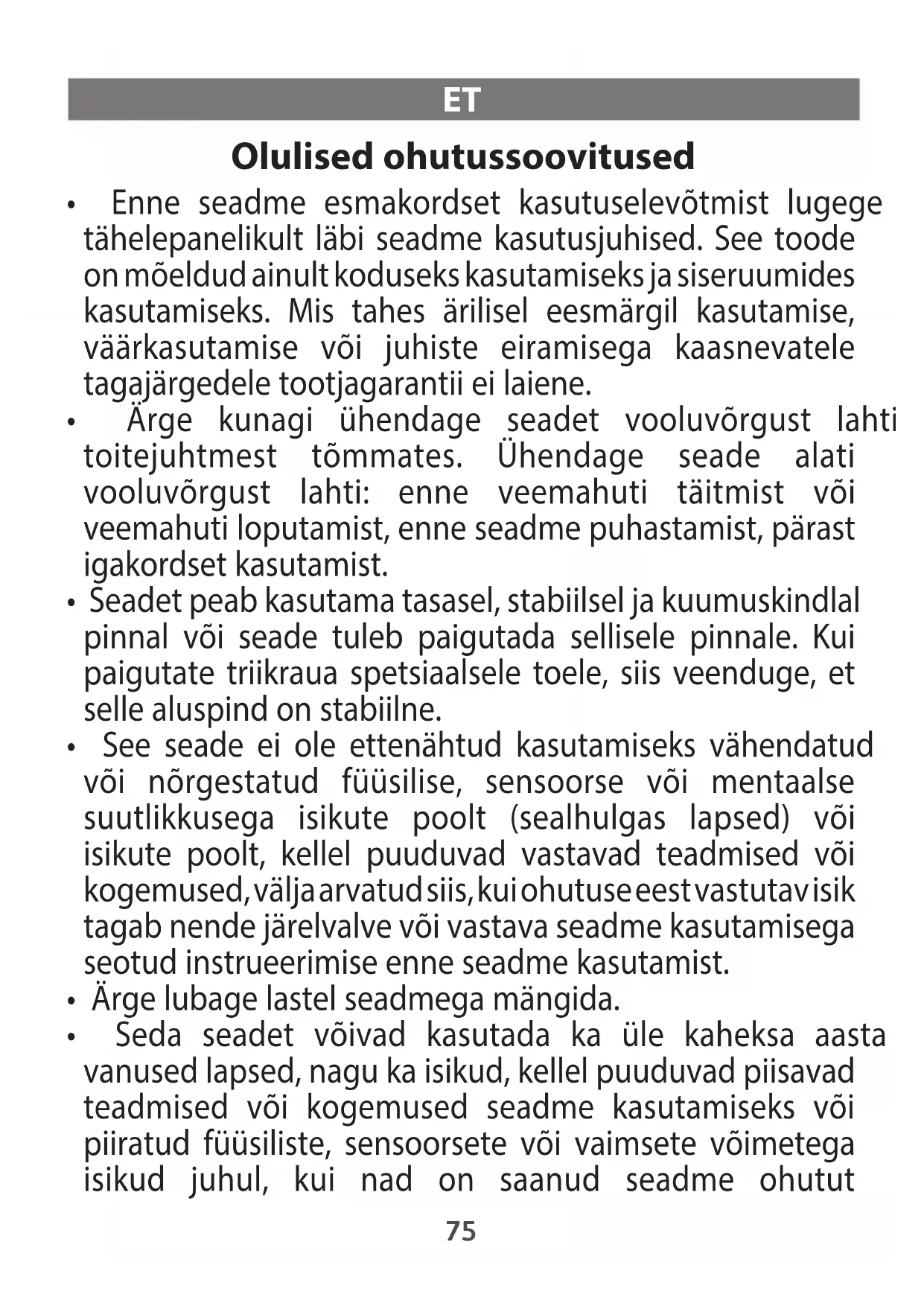 ET

Olulised ohutussoovitused

• Enne seadme esmakordset kasutuselevõtmist lugege tähelepanelikult läbi seadme kasutusjuhised. See toode on mõeldud ainult koduseks kasutamiseks ja siseruumides kasutamiseks. Mis tahes ärilisel eesmärgil kasutamise, väärkasutamise või juhiste eiramisega kaasnevatele tagajärgedele tootjagarantii ei laiene.
• Ärge kunagi ühendage seadet vooluvõrgust lahti toitejuhtmest tõmmates. Ühendage seade alati vooluvõrgust lahti: enne veemahuti täitmist või veemahuti loputamist, enne seadme puhastamist, pärast igakordset kasutamist.
• Seadet peab kasutama tasasel, stabiilsel ja kuumuskindlal pinnal või seade tuleb paigutada sellisele pinnale. Kui paigutate triikraua spetsiaalsele toele, siis veenduge, et selle aluspind on stabiilne.
• See seade ei ole ettenähtud kasutamiseks vähendatud või nõrgestatud füüsilise, sensoorse või mentaalse suutlikkusega isikute poolt (sealhulgas lapsed) või isikute poolt, kellel puuduvad vastavad teadmised või kogemused, välja arvatud siis, kui ohutuse eest vastutav isik tagab nende järelvalve või vastava seadme kasutamisega seotud instrueerimise enne seadme kasutamist.
• Ärge lubage lastel seadmega mängida.
• Seda seadet võivad kasutada ka üle kaheksa aasta vanused lapsed, nagu ka isikud, kellel puuduvad piisavad teadmised või kogemused seadme kasutamiseks või piiratud füüsiliste, sensoorsete või vaimsete võimetega isikud juhul, kui nad on saanud seadme ohutut

75